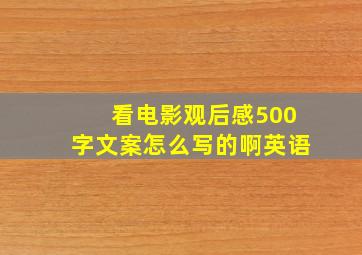 看电影观后感500字文案怎么写的啊英语